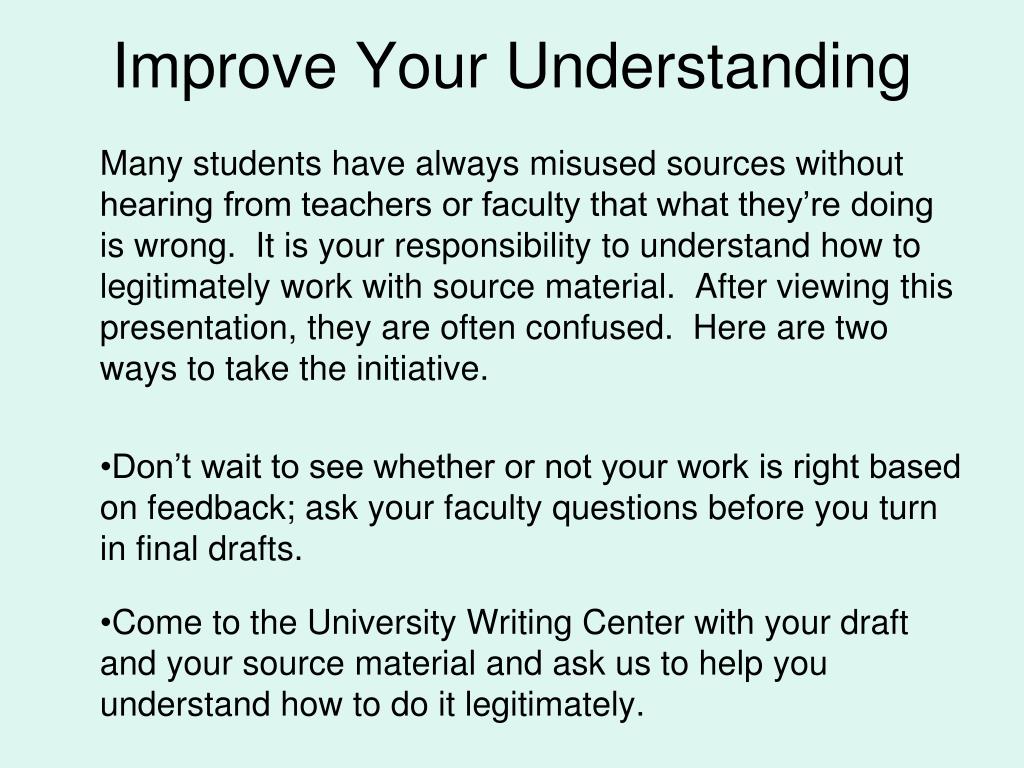 Improve Your Understanding

Many students have always misused sources without hearing from teachers or faculty that what they’re doing is wrong.  It is your responsibility to understand how to legitimately work with source material.  After viewing this presentation, they are often confused.  Here are two ways to take the initiative.

•Don’t wait to see whether or not your work is right based on feedback; ask your faculty questions before you turn in final drafts.

•Come to the University Writing Center with your draft and your source material and ask us to help you understand how to do it legitimately.